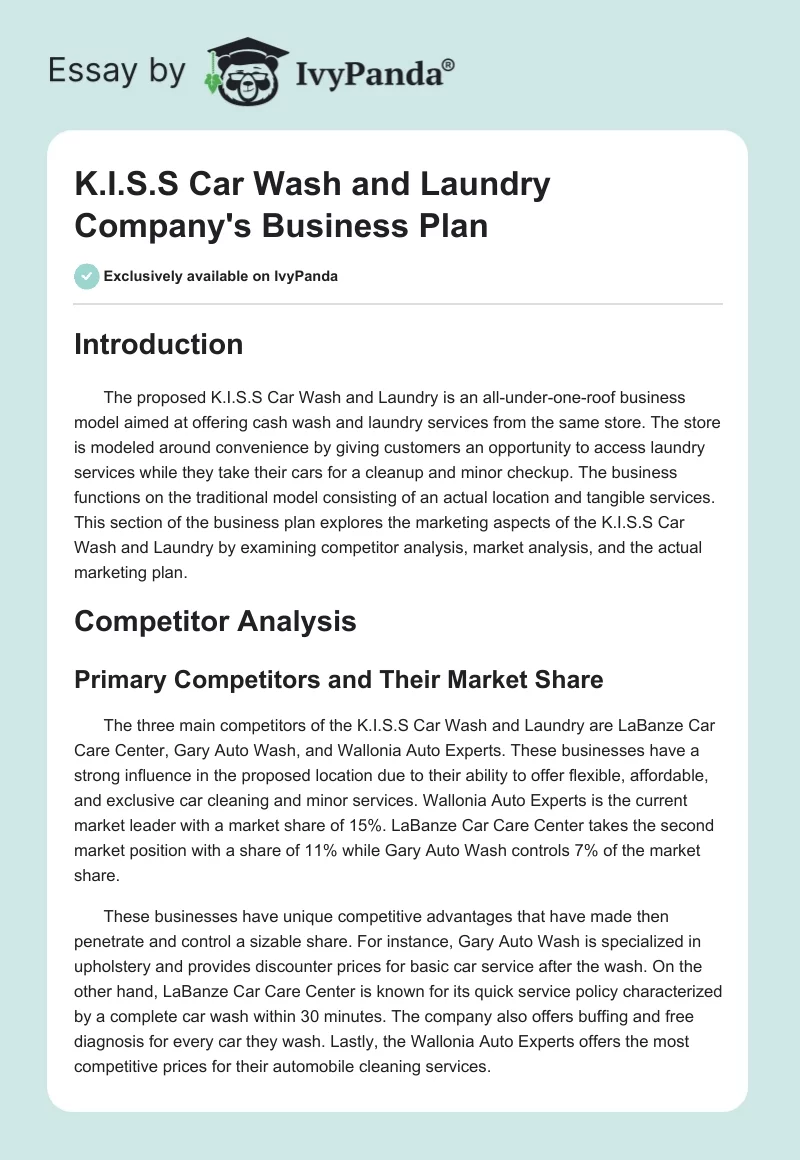 Essay by IvyPanda®

K.I.S.S Car Wash and Laundry Company's Business Plan

Exclusively available on IvyPanda

Introduction

The proposed K.I.S.S Car Wash and Laundry is an all-under-one-roof business model aimed at offering cash wash and laundry services from the same store. The store is modeled around convenience by giving customers an opportunity to access laundry services while they take their cars for a cleanup and minor checkup. The business functions on the traditional model consisting of an actual location and tangible services. This section of the business plan explores the marketing aspects of the K.I.S.S Car Wash and Laundry by examining competitor analysis, market analysis, and the actual marketing plan.

Competitor Analysis

Primary Competitors and Their Market Share

The three main competitors of the K.I.S.S Car Wash and Laundry are LaBanze Car Care Center, Gary Auto Wash, and Wallonia Auto Experts. These businesses have a strong influence in the proposed location due to their ability to offer flexible, affordable, and exclusive car cleaning and minor services. Wallonia Auto Experts is the current market leader with a market share of 15%. LaBanze Car Care Center takes the second market position with a share of 11% while Gary Auto Wash controls 7% of the market share.

These businesses have unique competitive advantages that have made then penetrate and control a sizable share. For instance, Gary Auto Wash is specialized in upholstery and provides discounter prices for basic car service after the wash. On the other hand, LaBanze Car Care Center is known for its quick service policy characterized by a complete car wash within 30 minutes. The company also offers buffing and free diagnosis for every car they wash. Lastly, the Wallonia Auto Experts offers the most competitive prices for their automobile cleaning services.